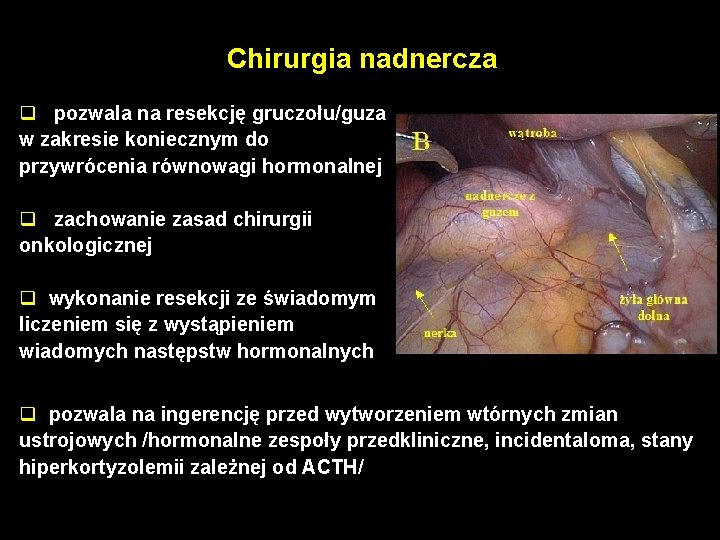 Chirurgia nadnercza

☐ pozwala na resekcję gruczołu/guza w zakresie koniecznym do przywrócenia równowagi hormonalnej

☐ zachowanie zasad chirurgii onkologicznej

☐ wykonanie resekcji ze świadomym liczeniem się z wystąpieniem wiadomych następstw hormonalnych

B
wątroba
nadnercze z guzem
żyła główna dolna
nerka

☐ pozwala na ingerencję przed wytworzeniem wtórnych zmian ustrojowych /hormonalne zespoły przedkliniczne, incidentaloma, stany hiperkortyzolemii zależnej od ACTH/